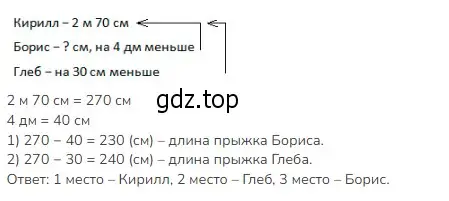 Кирилл – 2 м 70 см

Борис – ? см, на 4 дм меньше

Глеб – на 30 см меньше

gdz.top

2 м 70 см = 270 см
4 дм = 40 см
1) 270 – 40 = 230 (см) – длина прыжка Бориса.
2) 270 – 30 = 240 (см) – длина прыжка Глеба.
Ответ: 1 место – Кирилл, 2 место – Глеб, 3 место – Борис.